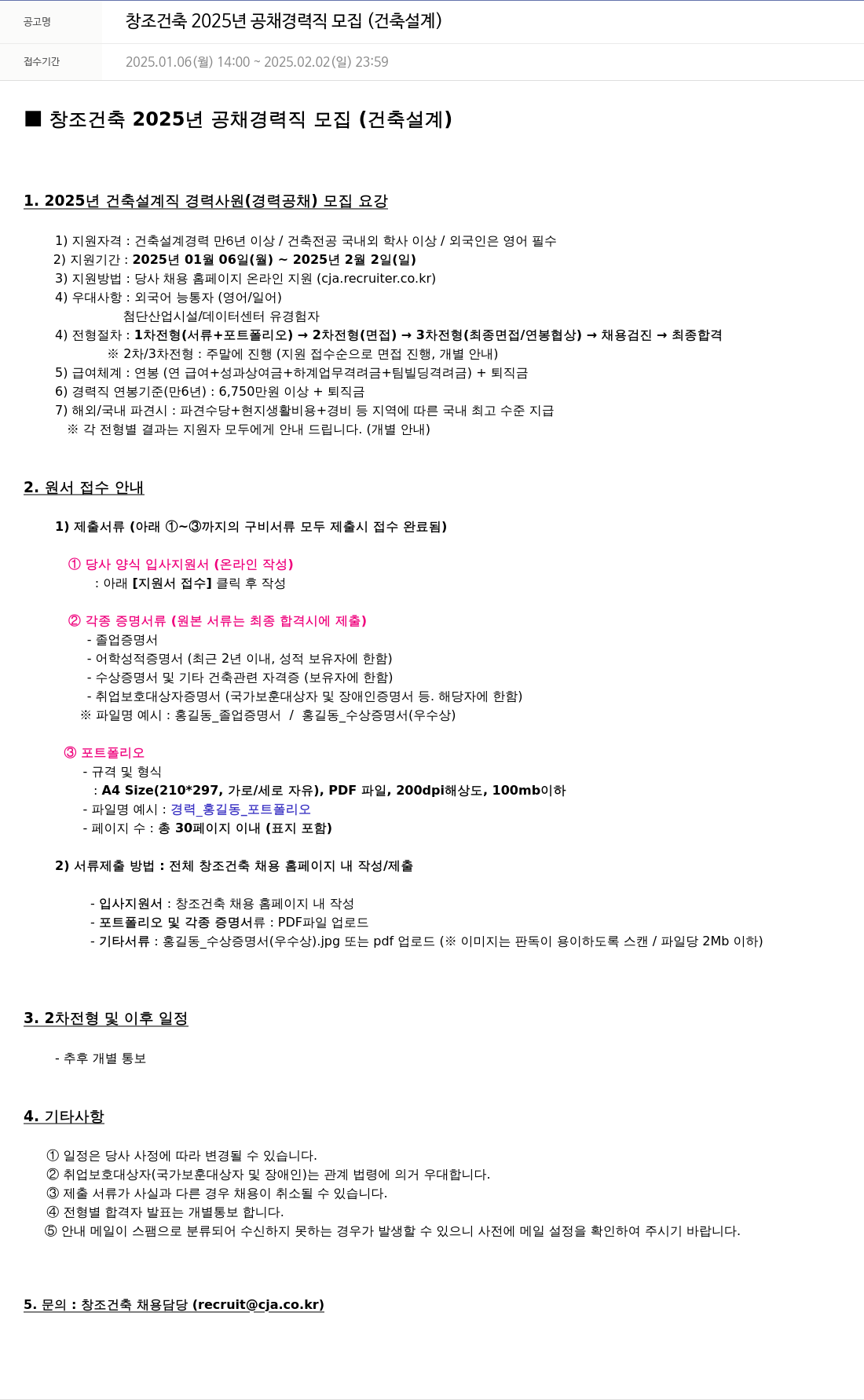 | 공고명 | 창조건축 2025년 공채경력직 모집 (건축설계) |
|---|---|
| 접수기간 | 2025.01.06(월) 14:00 ~ 2025.02.02(일) 23:59 |

■ 창조건축 2025년 공채경력직 모집 (건축설계)

1. 2025년 건축설계직 경력사원(경력공채) 모집 요강

1) 지원자격 : 건축설계경력 만6년 이상 / 건축전공 국내외 학사 이상 / 외국인은 영어 필수
2) 지원기간 : 2025년 01월 06일(월) ~ 2025년 2월 2일(일)
3) 지원방법 : 당사 채용 홈페이지 온라인 지원 (cja.recruiter.co.kr)
4) 우대사항 : 외국어 능통자 (영어/일어)
첨단산업시설/데이터센터 유경험자
4) 전형절차 : 1차전형(서류+포트폴리오) → 2차전형(면접) → 3차전형(최종면접/연봉협상) → 채용검진 → 최종합격
※ 2차/3차전형 : 주말에 진행 (지원 접수순으로 면접 진행, 개별 안내)
5) 급여체계 : 연봉 (연 급여+성과상여금+하계업무격려금+팀빌딩격려금) + 퇴직금
6) 경력직 연봉기준(만6년) : 6,750만원 이상 + 퇴직금
7) 해외/국내 파견시 : 파견수당+현지생활비용+경비 등 지역에 따른 국내 최고 수준 지급
※ 각 전형별 결과는 지원자 모두에게 안내 드립니다. (개별 안내)

2. 원서 접수 안내

1) 제출서류 (아래 ①~③까지의 구비서류 모두 제출시 접수 완료됨)

① 당사 양식 입사지원서 (온라인 작성)
: 아래 [지원서 접수] 클릭 후 작성

② 각종 증명서류 (원본 서류는 최종 합격시에 제출)
- 졸업증명서
- 어학성적증명서 (최근 2년 이내, 성적 보유자에 한함)
- 수상증명서 및 기타 건축관련 자격증 (보유자에 한함)
- 취업보호대상자증명서 (국가보훈대상자 및 장애인증명서 등. 해당자에 한함)
※ 파일명 예시 : 홍길동_졸업증명서 / 홍길동_수상증명서(우수상)

③ 포트폴리오
- 규격 및 형식
: A4 Size(210*297, 가로/세로 자유), PDF 파일, 200dpi해상도, 100mb이하
- 파일명 예시 : 경력_홍길동_포트폴리오
- 페이지 수 : 총 30페이지 이내 (표지 포함)

2) 서류제출 방법 : 전체 창조건축 채용 홈페이지 내 작성/제출

- 입사지원서 : 창조건축 채용 홈페이지 내 작성
- 포트폴리오 및 각종 증명서류 : PDF파일 업로드
- 기타서류 : 홍길동_수상증명서(우수상).jpg 또는 pdf 업로드 (※ 이미지는 판독이 용이하도록 스캔 / 파일당 2Mb 이하)

3. 2차전형 및 이후 일정

- 추후 개별 통보

4. 기타사항

① 일정은 당사 사정에 따라 변경될 수 있습니다.
② 취업보호대상자(국가보훈대상자 및 장애인)는 관계 법령에 의거 우대합니다.
③ 제출 서류가 사실과 다른 경우 채용이 취소될 수 있습니다.
④ 전형별 합격자 발표는 개별통보 합니다.
⑤ 안내 메일이 스팸으로 분류되어 수신하지 못하는 경우가 발생할 수 있으니 사전에 메일 설정을 확인하여 주시기 바랍니다.

5. 문의 : 창조건축 채용담당 (recruit@cja.co.kr)